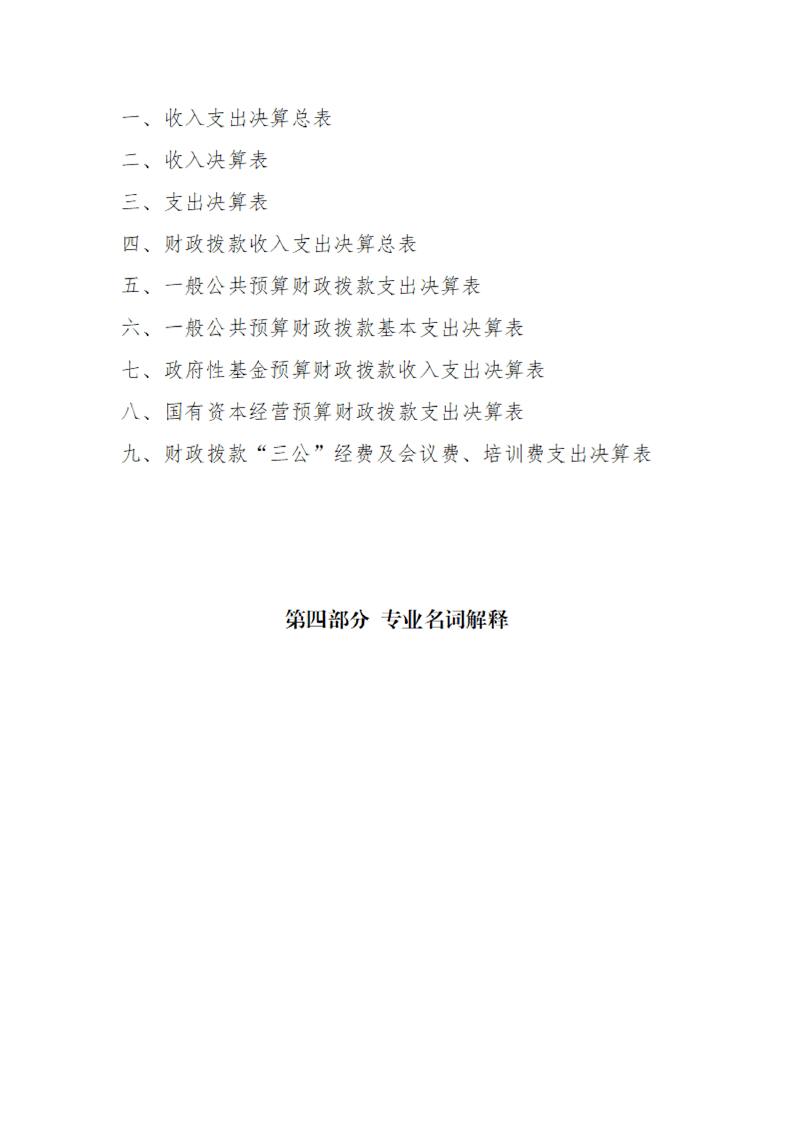 一、收入支出决算总表

二、收入决算表

三、支出决算表

四、财政拨款收入支出决算总表

五、一般公共预算财政拨款支出决算表

六、一般公共预算财政拨款基本支出决算表

七、政府性基金预算财政拨款收入支出决算表

八、国有资本经营预算财政拨款支出决算表

九、财政拨款“三公”经费及会议费、培训费支出决算表

第四部分 专业名词解释